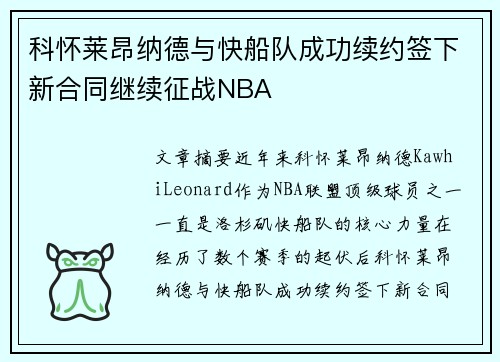 科怀莱昂纳德与快船队成功续约签下新合同继续征战NBA

文章摘要近年来科怀莱昂纳德KawhiLeonard作为NBA联盟顶级球员之一一直是洛杉矶快船队的核心力量在经历了数个赛季的起伏后科怀莱昂纳德与快船队成功续约签下新合同